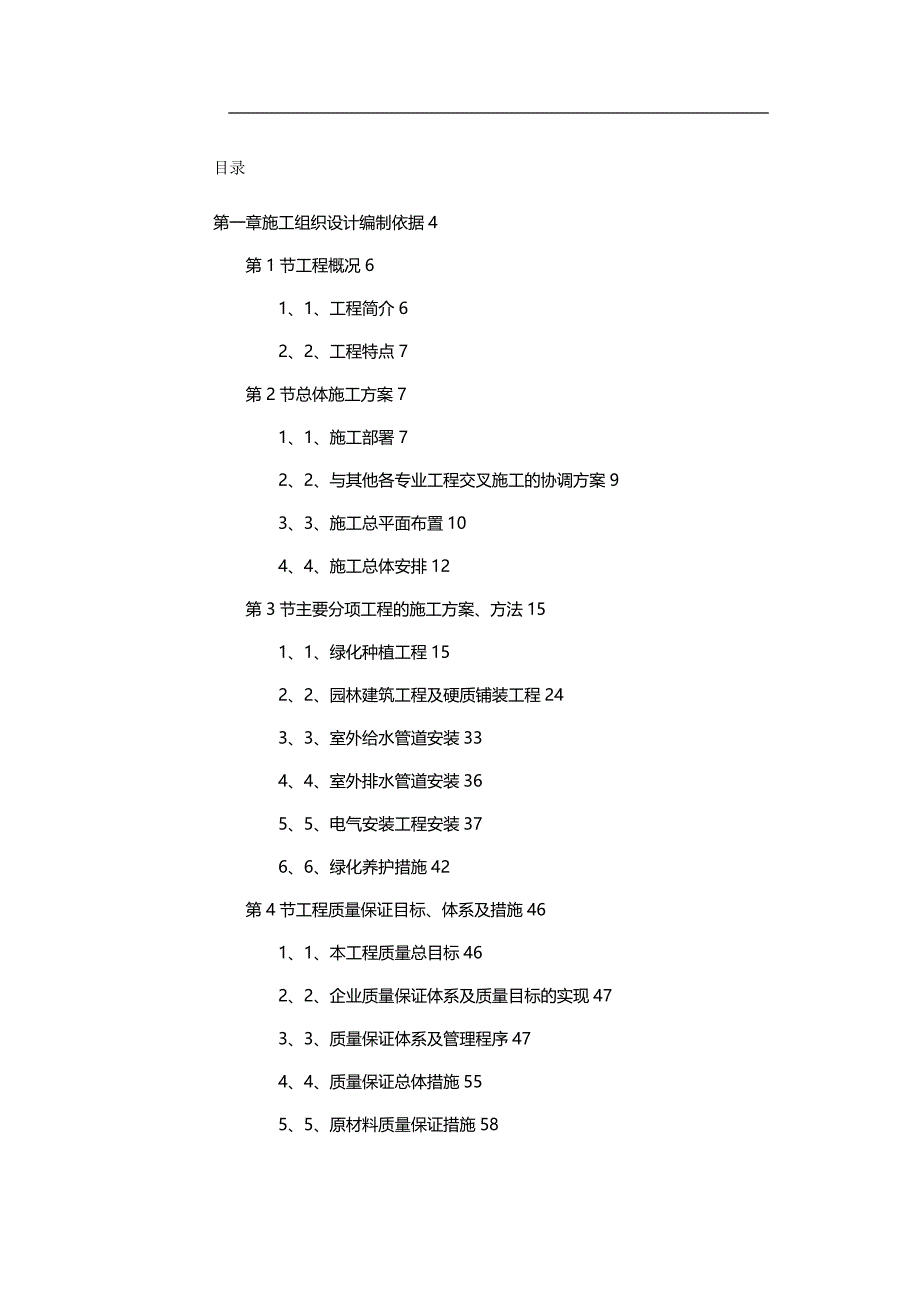 目录

第一章施工组织设计编制依据 4

第 1 节工程概况 6

1、1、工程简介 6

2、2、工程特点 7

第 2 节总体施工方案 7

1、1、施工部署 7

2、2、与其他各专业工程交叉施工的协调方案 9

3、3、施工总平面布置 10

4、4、施工总体安排 12

第 3 节主要分项工程的施工方案、方法 15

1、1、绿化种植工程 15

2、2、园林建筑工程及硬质铺装工程 24

3、3、室外给水管道安装 33

4、4、室外排水管道安装 36

5、5、电气安装工程安装 37

6、6、绿化养护措施 42

第 4 节工程质量保证目标、体系及措施 46

1、1、本工程质量总目标 46

2、2、企业质量保证体系及质量目标的实现 47

3、3、质量保证体系及管理程序 47

4、4、质量保证总体措施 55

5、5、原材料质量保证措施 58